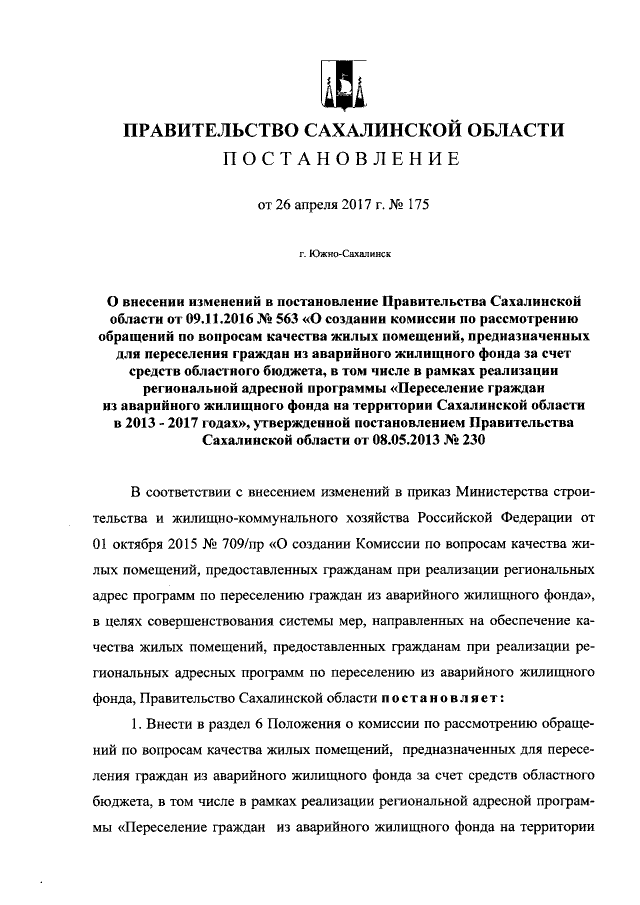 ПРАВИТЕЛЬСТВО САХАЛИНСКОЙ ОБЛАСТИ
ПОСТАНОВЛЕНИЕ

от 26 апреля 2017 г. № 175

г. Южно-Сахалинск

О внесении изменений в постановление Правительства Сахалинской области от 09.11.2016 № 563 «О создании комиссии по рассмотрению обращений по вопросам качества жилых помещений, предназначенных для переселения граждан из аварийного жилищного фонда за счет средств областного бюджета, в том числе в рамках реализации региональной адресной программы «Переселение граждан из аварийного жилищного фонда на территории Сахалинской области в 2013 - 2017 годах», утвержденной постановлением Правительства Сахалинской области от 08.05.2013 № 230

В соответствии с внесением изменений в приказ Министерства строительства и жилищно-коммунального хозяйства Российской Федерации от 01 октября 2015 № 709/пр «О создании Комиссии по вопросам качества жилых помещений, предоставленных гражданам при реализации региональных адрес программ по переселению граждан из аварийного жилищного фонда», в целях совершенствования системы мер, направленных на обеспечение качества жилых помещений, предоставленных гражданам при реализации региональных адресных программ по переселению из аварийного жилищного фонда, Правительство Сахалинской области постановляет:

1. Внести в раздел 6 Положения о комиссии по рассмотрению обращений по вопросам качества жилых помещений, предназначенных для переселения граждан из аварийного жилищного фонда за счет средств областного бюджета, в том числе в рамках реализации региональной адресной программы «Переселение граждан из аварийного жилищного фонда на территории